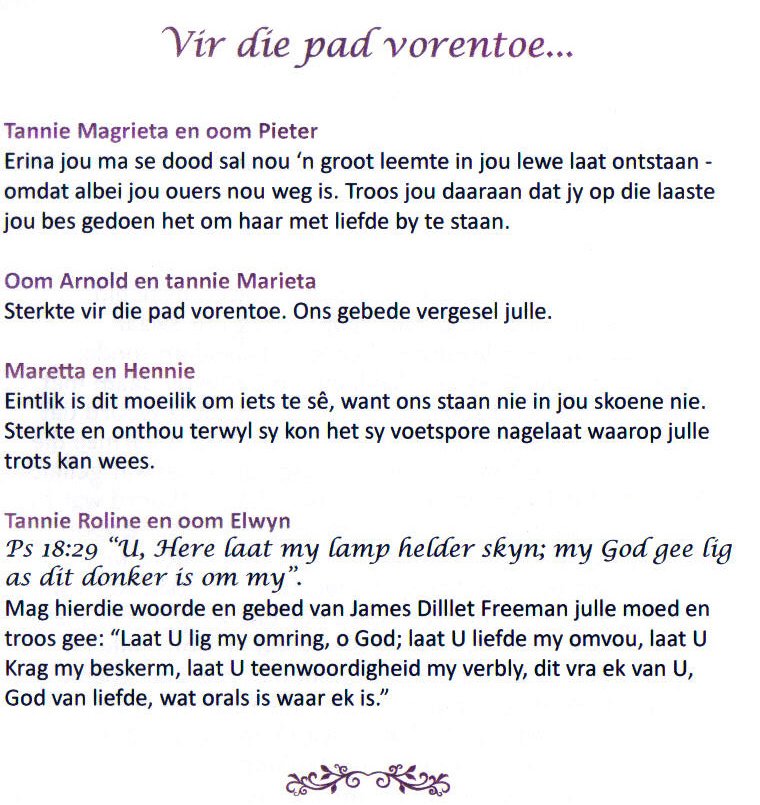 Vir die pad vorentoe...

Tannie Magrieta en oom Pieter
Erina jou ma se dood sal nou 'n groot leemte in jou lewe laat ontstaan - omdat albei jou ouers nou weg is. Troos jou daaraan dat jy op die laaste jou bes gedoen het om haar met liefde by te staan.

Oom Arnold en tannie Marieta
Sterkte vir die pad vorentoe. Ons gebede vergesel julle.

Maretta en Hennie
Eintlik is dit moeilik om iets te sê, want ons staan nie in jou skoene nie. Sterkte en onthou terwyl sy kon het sy voetspore nagelaat waarop julle trots kan wees.

Tannie Roline en oom Elwyn
Ps 18:29 "U, Here laat my lamp helder skyn; my God gee lig as dit donker is om my".
Mag hierdie woorde en gebed van James Dilllet Freeman julle moed en troos gee: "Laat U lig my omring, o God; laat U liefde my omvou, laat U Krag my beskerm, laat U teenwoordigheid my verbly, dit vra ek van U, God van liefde, wat orals is waar ek is."